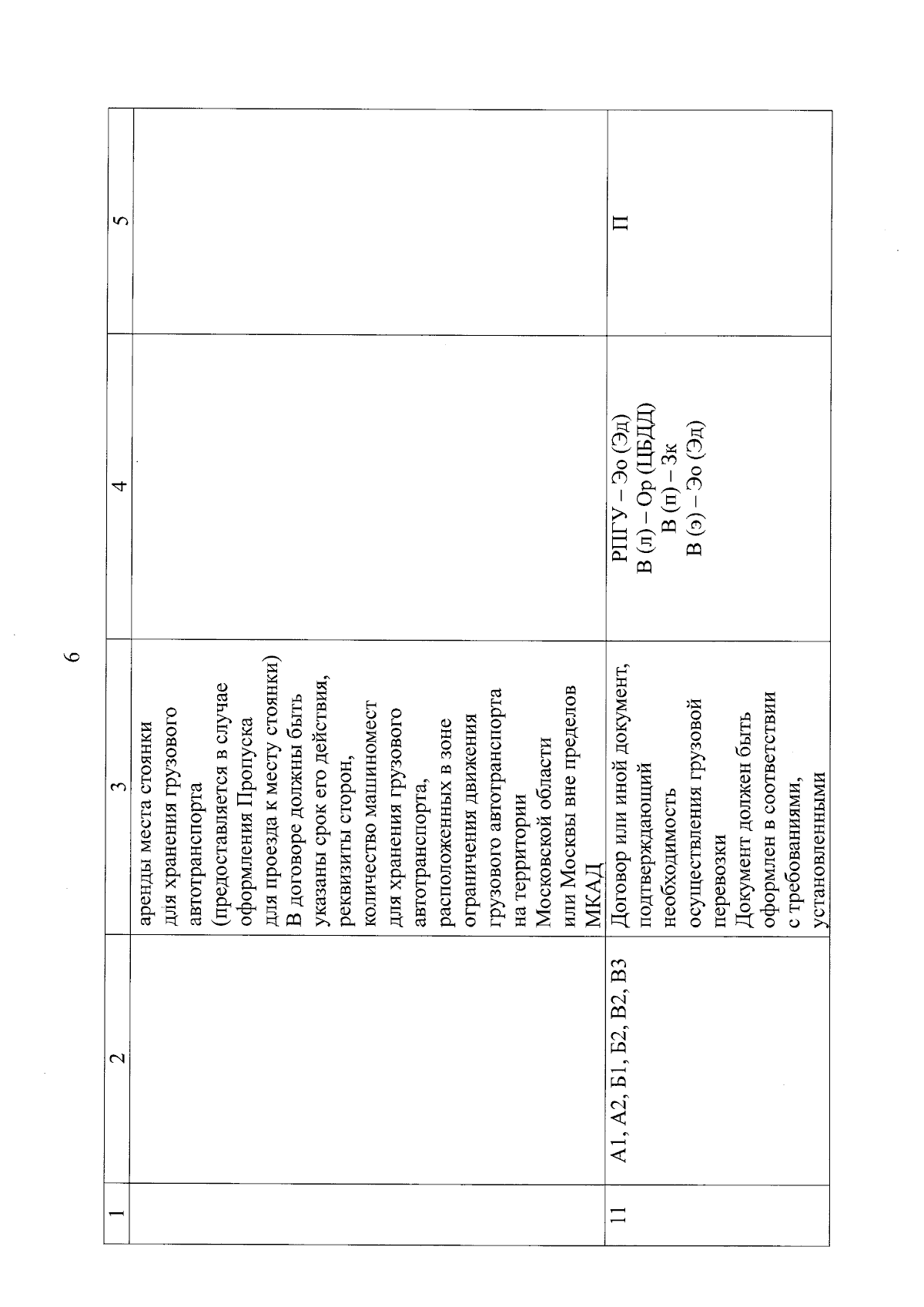 6

| 1 | 2 | 3 | 4 | 5 |
|---|---|---|---|---|
| | | аренды места стоянки для хранения грузового автотранспорта (предоставляется в случае оформления Пропуска для проезда к месту стоянки) В договоре должны быть указаны срок его действия, реквизиты сторон, количество машиномест для хранения грузового автотранспорта, расположенных в зоне ограничения движения грузового автотранспорта на территории Московской области или Москвы вне пределов МКАД | | |
| 11 | А1, А2, Б1, Б2, В2, В3 | Договор или иной документ, подтверждающий необходимость осуществления грузовой перевозки Документ должен быть оформлен в соответствии с требованиями, установленными | РПГУ – Эо (Эд) В (л) – Ор (ЦБДД) В (п) – Зк В (э) – Эо (Эд) | П |